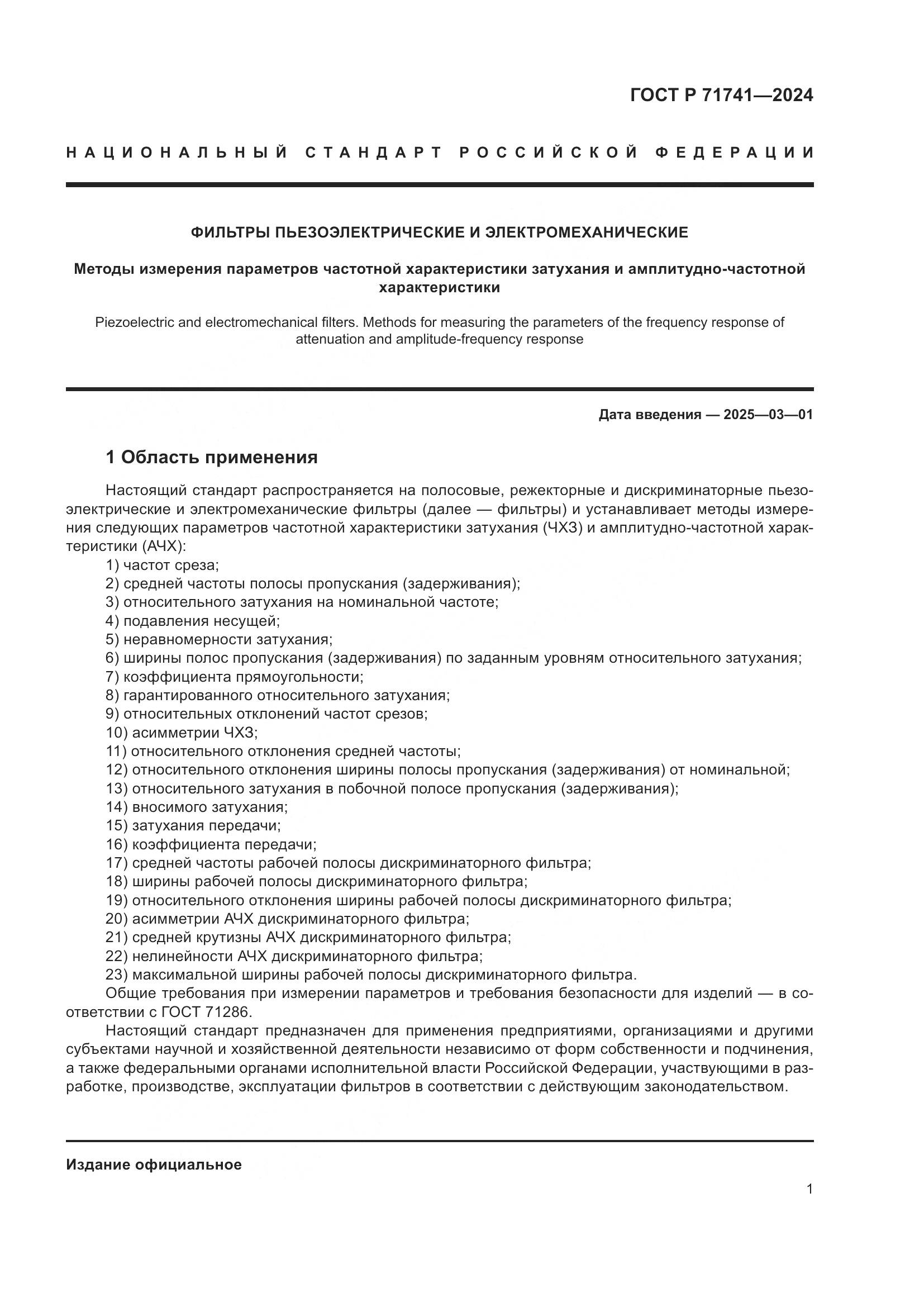 ГОСТ Р 71741—2024

НАЦИОНАЛЬНЫЙ СТАНДАРТ РОССИЙСКОЙ ФЕДЕРАЦИИ

ФИЛЬТРЫ ПЬЕЗОЭЛЕКТРИЧЕСКИЕ И ЭЛЕКТРОМЕХАНИЧЕСКИЕ

Методы измерения параметров частотной характеристики затухания и амплитудно-частотной характеристики

Piezoelectric and electromechanical filters. Methods for measuring the parameters of the frequency response of attenuation and amplitude-frequency response

Дата введения — 2025—03—01

1 Область применения

Настоящий стандарт распространяется на полосовые, режекторные и дискриминаторные пьезоэлектрические и электромеханические фильтры (далее — фильтры) и устанавливает методы измерения следующих параметров частотной характеристики затухания (ЧХЗ) и амплитудно-частотной характеристики (АЧХ):
1) частот среза;
2) средней частоты полосы пропускания (задерживания);
3) относительного затухания на номинальной частоте;
4) подавления несущей;
5) неравномерности затухания;
6) ширины полос пропускания (задерживания) по заданным уровням относительного затухания;
7) коэффициента прямоугольности;
8) гарантированного относительного затухания;
9) относительных отклонений частот срезов;
10) асимметрии ЧХЗ;
11) относительного отклонения средней частоты;
12) относительного отклонения ширины полосы пропускания (задерживания) от номинальной;
13) относительного затухания в побочной полосе пропускания (задерживания);
14) вносимого затухания;
15) затухания передачи;
16) коэффициента передачи;
17) средней частоты рабочей полосы дискриминаторного фильтра;
18) ширины рабочей полосы дискриминаторного фильтра;
19) относительного отклонения ширины рабочей полосы дискриминаторного фильтра;
20) асимметрии АЧХ дискриминаторного фильтра;
21) средней крутизны АЧХ дискриминаторного фильтра;
22) нелинейности АЧХ дискриминаторного фильтра;
23) максимальной ширины рабочей полосы дискриминаторного фильтра.
Общие требования при измерении параметров и требования безопасности для изделий — в соответствии с ГОСТ 71286.

Настоящий стандарт предназначен для применения предприятиями, организациями и другими субъектами научной и хозяйственной деятельности независимо от форм собственности и подчинения, а также федеральными органами исполнительной власти Российской Федерации, участвующими в разработке, производстве, эксплуатации фильтров в соответствии с действующим законодательством.

Издание официальное

1